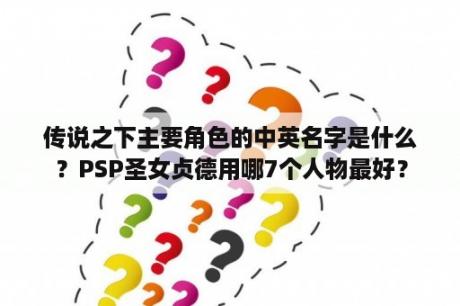 传说之下主要角色的中英名字是什么？PSP圣女贞德用哪7个人物最好？